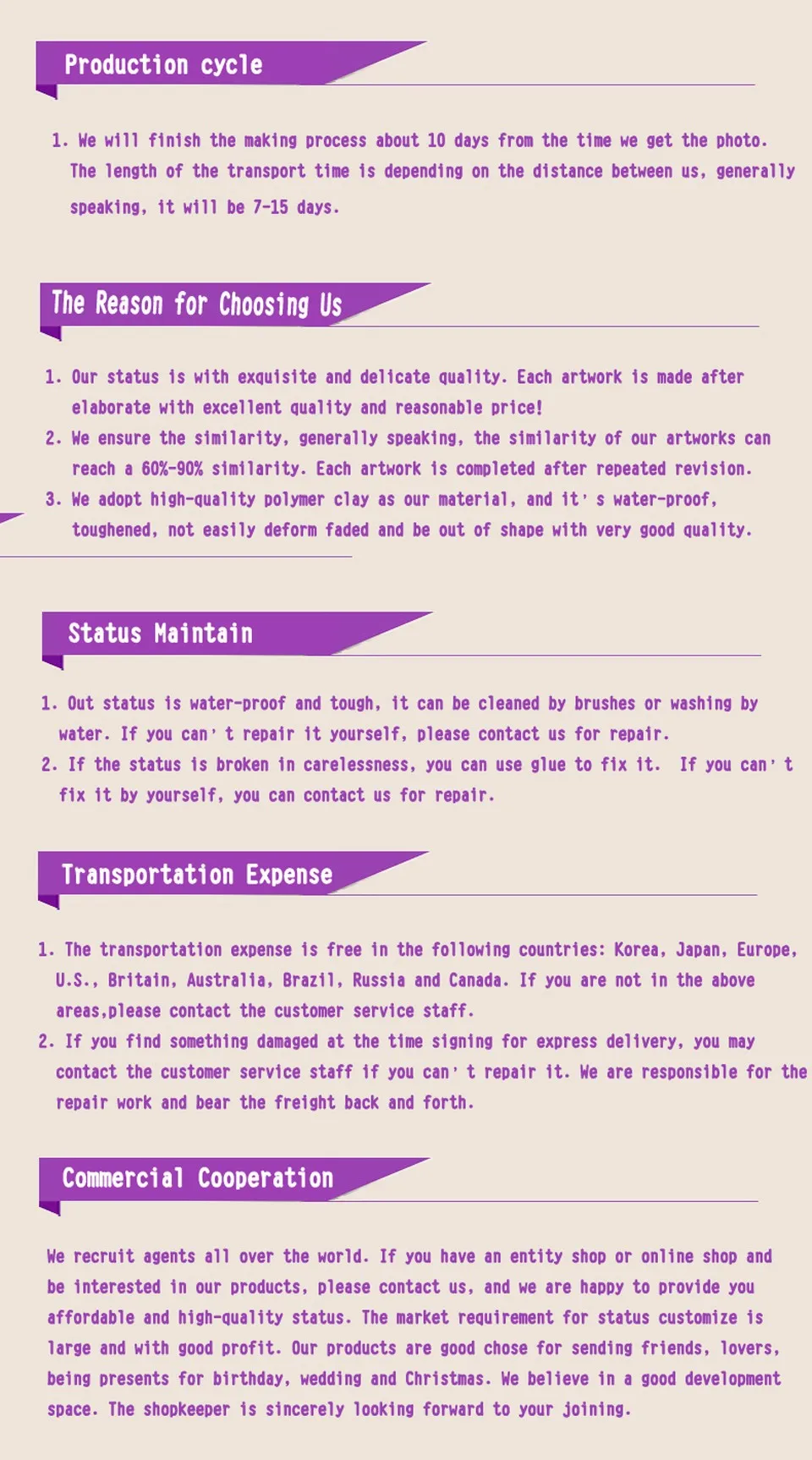 Production cycle

1. We will finish the making process about 10 days from the time we get the photo. The length of the transport time is depending on the distance between us, generally speaking, it will be 7-15 days.

The Reason for Choosing Us

1. Our status is with exquisite and delicate quality. Each artwork is made after elaborate with excellent quality and reasonable price!
2. We ensure the similarity, generally speaking, the similarity of our artworks can reach a 60%-90% similarity. Each artwork is completed after repeated revision.
3. We adopt high-quality polymer clay as our material, and it' s water-proof, toughened, not easily deform faded and be out of shape with very good quality.

Status Maintain

1. Out status is water-proof and tough, it can be cleaned by brushes or washing by water. If you can' t repair it yourself, please contact us for repair.
2. If the status is broken in carelessness, you can use glue to fix it. If you can' t fix it by yourself, you can contact us for repair.

Transportation Expense

1. The transportation expense is free in the following countries: Korea, Japan, Europe, U.S., Britain, Australia, Brazil, Russia and Canada. If you are not in the above areas,please contact the customer service staff.
2. If you find something damaged at the time signing for express delivery, you may contact the customer service staff if you can' t repair it. We are responsible for the repair work and bear the freight back and forth.

Commercial Cooperation

We recruit agents all over the world. If you have an entity shop or online shop and be interested in our products, please contact us, and we are happy to provide you affordable and high-quality status. The market requirement for status customize is large and with good profit. Our products are good chose for sending friends, lovers, being presents for birthday, wedding and Christmas. We believe in a good development space. The shopkeeper is sincerely looking forward to your joining.